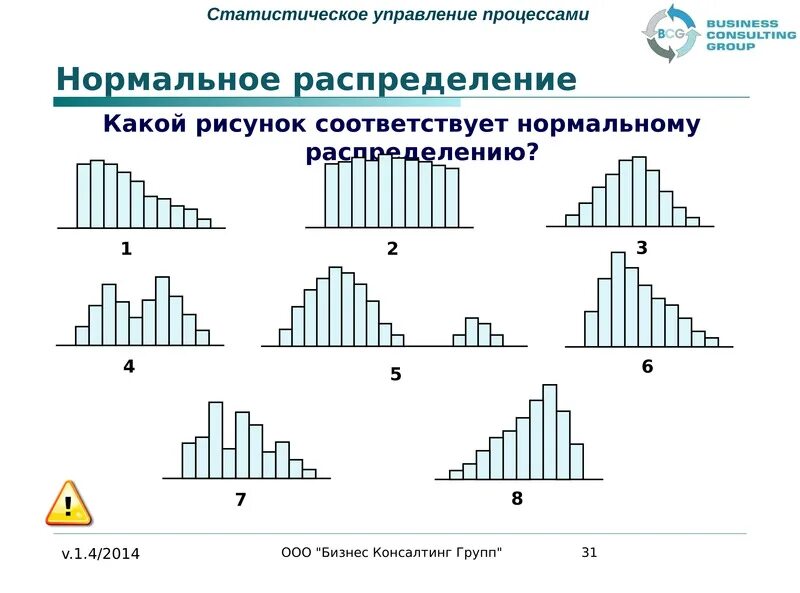 Статистическое управление процессами

BCG BUSINESS CONSULTING GROUP

Нормальное распределение

Какой рисунок соответствует нормальному распределению?

1

2

3

4

5

6

7

8

!

v.1.4/2014

ООО "Бизнес Консалтинг Групп"

31